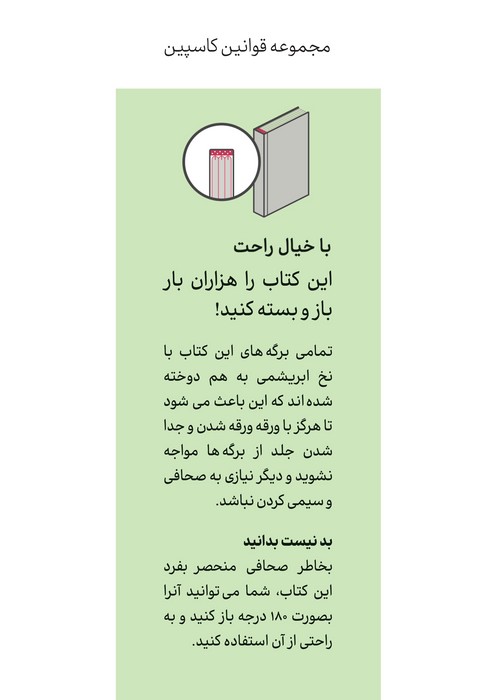 مجموعه قوانین کاسپین

با خیال راحت
این کتاب را هزاران بار باز و بسته کنید!

تمامی برگه های این کتاب با نخ ابریشمی به هم دوخته شده اند که این باعث می شود تا هرگز با ورقه ورقه شدن و جدا شدن جلد از برگه ها مواجه نشوید و دیگر نیازی به صحافی و سیمی کردن نباشد.

بد نیست بدانید
بخاطر صحافی منحصر بفرد این کتاب، شما می توانید آنرا بصورت ۱۸۰ درجه باز کنید و به راحتی از آن استفاده کنید.